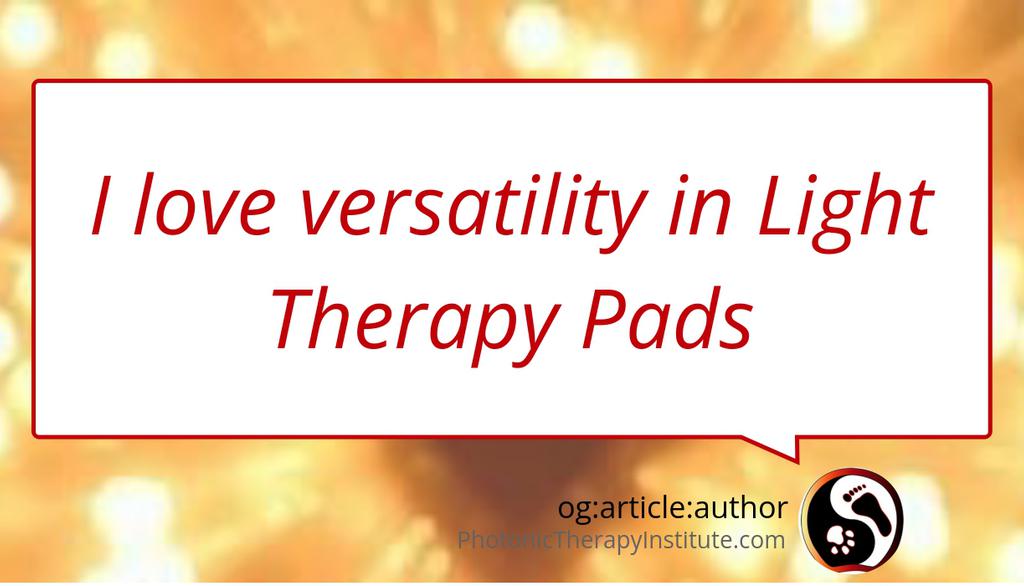 I love versatility in Light Therapy Pads

og:article:author
PhotonicTherapyInstitute.com